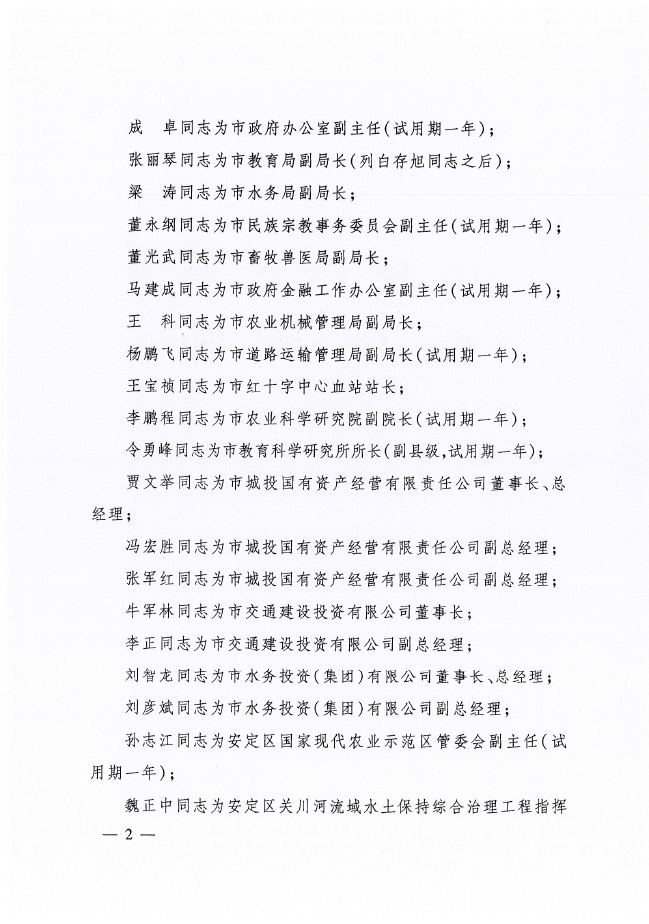 成　卓同志为市政府办公室副主任(试用期一年)；

张丽琴同志为市教育局副局长(列白存旭同志之后)；

梁　涛同志为市水务局副局长；

董永纲同志为市民族宗教事务委员会副主任(试用期一年)；

董光武同志为市畜牧兽医局副局长；

马建成同志为市政府金融工作办公室副主任(试用期一年)；

王　科同志为市农业机械管理局副局长；

杨鹏飞同志为市道路运输管理局副局长(试用期一年)；

王宝祯同志为市红十字中心血站站长；

李鹏程同志为市农业科学研究院副院长(试用期一年)；

令勇峰同志为市教育科学研究所所长(副县级,试用期一年)；

贾文举同志为市城投国有资产经营有限责任公司董事长、总经理；

冯宏胜同志为市城投国有资产经营有限责任公司副总经理；

张军红同志为市城投国有资产经营有限责任公司副总经理；

牛军林同志为市交通建设投资有限公司董事长；

李正同志为市交通建设投资有限公司副总经理；

刘智龙同志为市水务投资(集团)有限公司董事长、总经理；

刘彦斌同志为市水务投资(集团)有限公司副总经理；

孙志江同志为安定区国家现代农业示范区管委会副主任(试用期一年)；

魏正中同志为安定区关川河流域水土保持综合治理工程指挥

— 2 —